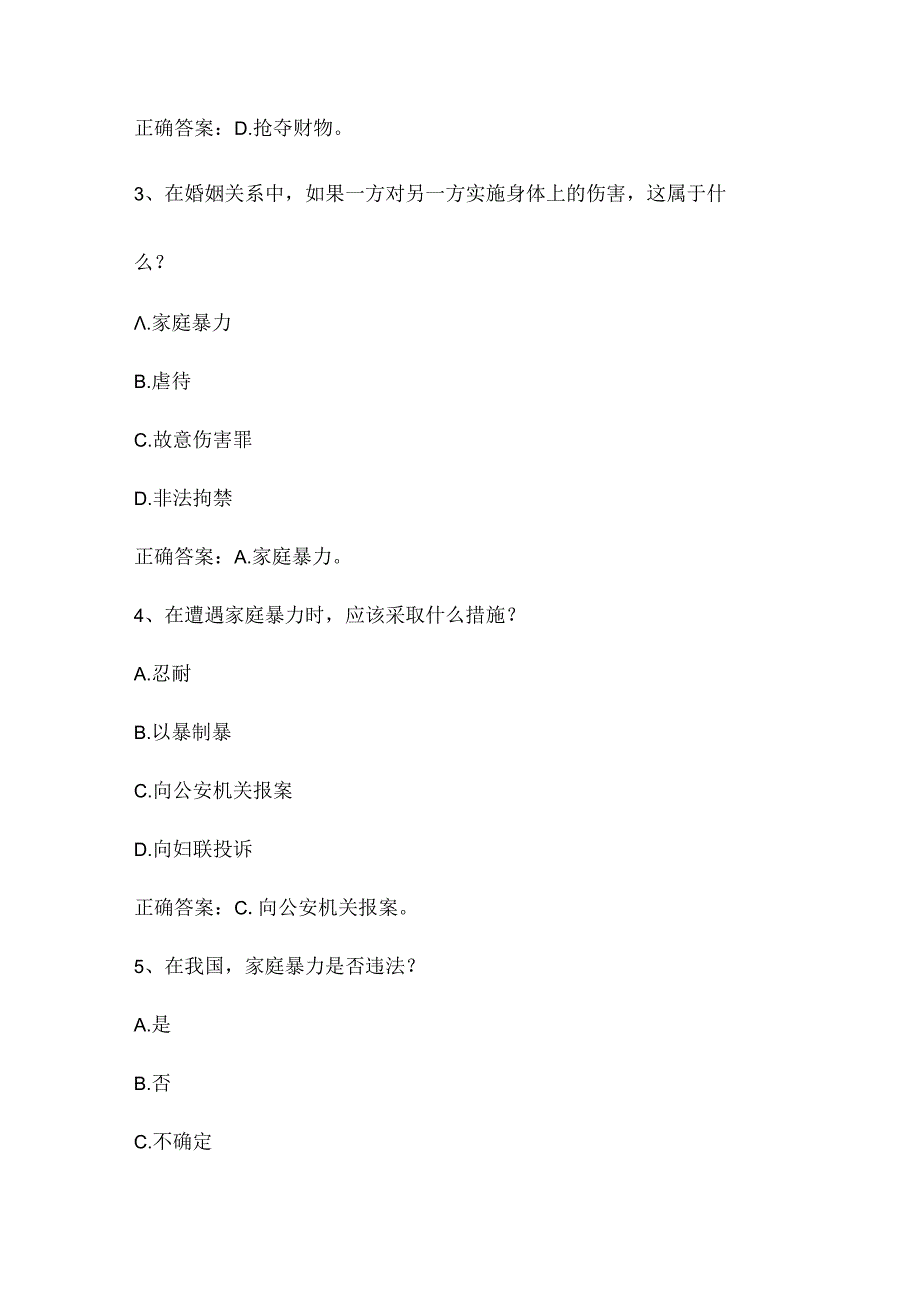 正确答案：D.抢夺财物。

3、在婚姻关系中，如果一方对另一方实施身体上的伤害，这属于什么？

Λ.家庭暴力

B.虐待

C.故意伤害罪

D.非法拘禁

正确答案：A.家庭暴力。

4、在遭遇家庭暴力时，应该采取什么措施？

A.忍耐

B.以暴制暴

C.向公安机关报案

D.向妇联投诉

正确答案：C. 向公安机关报案。

5、在我国，家庭暴力是否违法？

A.是

B.否

C.不确定